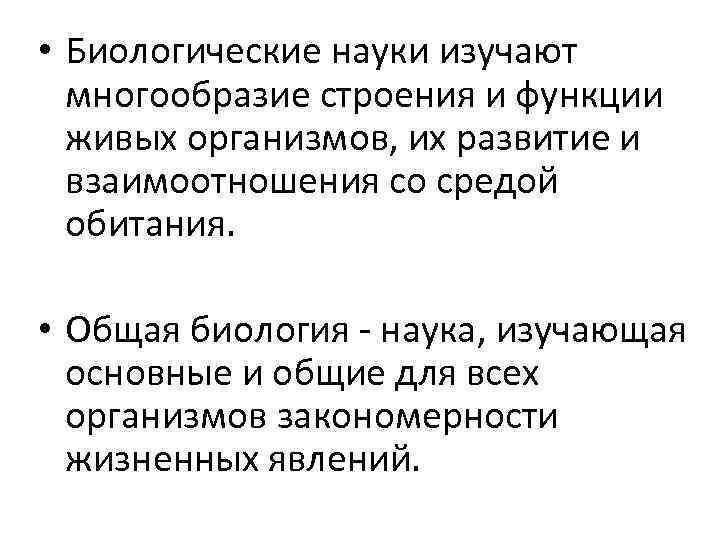 • Биологические науки изучают многообразие строения и функции живых организмов, их развитие и взаимоотношения со средой обитания.

• Общая биология - наука, изучающая основные и общие для всех организмов закономерности жизненных явлений.